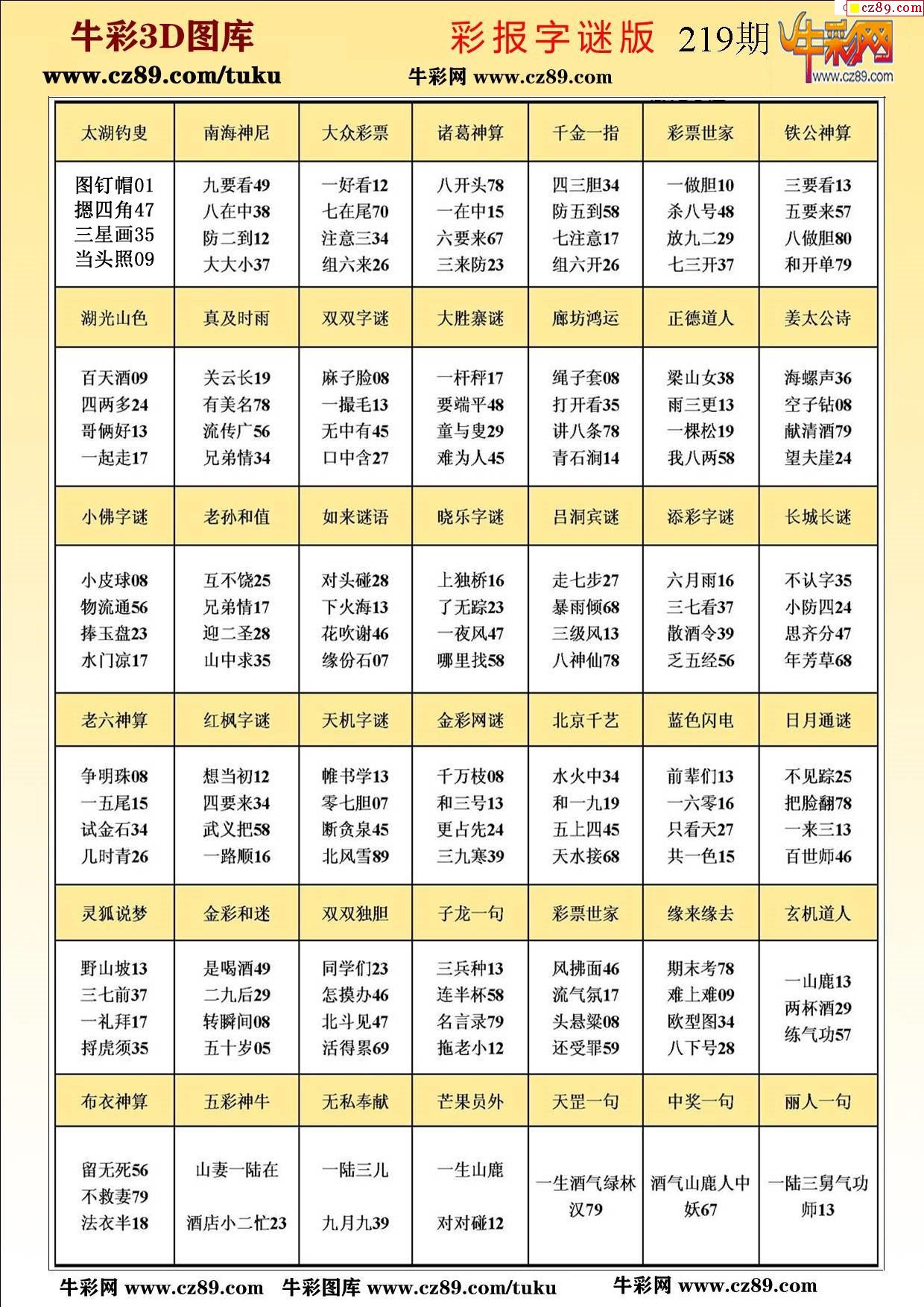 cz89.com

牛彩3D图库
www.cz89.com/tuku

彩报字谜版 219期

牛彩网 www.cz89.com

牛彩网 www.cz89.com

| 太湖钓叟 | 南海神尼 | 大众彩票 | 诸葛神算 | 千金一指 | 彩票世家 | 铁公神算 |
|---|---|---|---|---|---|---|
| 图钉帽01 摁四角47 三星画35 当头照09 | 九要看49 八在中38 防二到12 大大小37 | 一好看12 七在尾70 注意三34 组六来26 | 八开头78 一在中15 六要来67 三来防23 | 四三胆34 防五到58 七注意17 组六开26 | 一做胆10 杀八号48 放九二29 七三开37 | 三要看13 五要来57 八做胆80 和开单79 |
| 湖光山色 | 真及时雨 | 双双字谜 | 大胜寨谜 | 廊坊鸿运 | 正德道人 | 姜太公诗 |
| 百天酒09 四两多24 哥俩好13 一起走17 | 关云长19 有美名78 流传广56 兄弟情34 | 麻子脸08 一撮毛13 无中有45 口中含27 | 一杆秤17 要端平48 童与叟29 难为人45 | 绳子套08 打开看35 讲八条78 青石涧14 | 梁山女38 雨三更13 一棵松19 我八两58 | 海螺声36 空子钻08 献清酒79 望夫崖24 |
| 小佛字谜 | 老孙和值 | 如来谜语 | 晓乐字谜 | 吕洞宾谜 | 添彩字谜 | 长城长谜 |
| 小皮球08 物流通56 捧玉盘23 水门凉17 | 互不饶25 兄弟情17 迎二圣28 山中求35 | 对头碰28 下火海13 花吹谢46 缘份石07 | 上独桥16 了无踪23 一夜风47 哪里找58 | 走七步27 暴雨倾68 三级风13 八神仙78 | 六月雨16 三七看37 散酒令39 乏五经56 | 不认字35 小防四24 思齐分47 年芳草68 |
| 老六神算 | 红枫字谜 | 天机字谜 | 金彩网谜 | 北京千艺 | 蓝色闪电 | 日月通谜 |
| 争明珠08 一五尾15 试金石34 几时青26 | 想当初12 四要来34 武义把58 一路顺16 | 帷书学13 零七胆07 断贪泉45 北风雪89 | 千万枝08 和三号13 更占先24 三九寒39 | 水火中34 和一九19 五上四45 天水接68 | 前辈们13 一六零16 只看天27 共一色15 | 不见踪25 把脸翻78 一来三13 百世师46 |
| 灵狐说梦 | 金彩和迷 | 双双独胆 | 子龙一句 | 彩票世家 | 缘来缘去 | 玄机道人 |
| 野山坡13 三七前37 一礼拜17 捋虎须35 | 是喝酒49 二九后29 转瞬间08 五十岁05 | 同学们23 怎摸办46 北斗见47 活得累69 | 三兵种13 连半杯58 名言录79 拖老小12 | 风拂面46 流气氛17 头悬梁08 还受罪59 | 期末考78 难上难09 欧型图34 八下号28 | 一山鹿13 两杯酒29 练气功57 |
| 布衣神算 | 五彩神牛 | 无私奉献 | 芒果员外 | 天罡一句 | 中奖一句 | 丽人一句 |
| 留无死56 不救妻79 法衣半18 | 山妻一陆在 酒店小二忙23 | 一陆三儿 九月九39 | 一生山鹿 对对碰12 | 一生酒气绿林汉79 | 酒气山鹿人中妖67 | 一陆三舅气功师13 |

牛彩网 www.cz89.com 牛彩图库 www.cz89.com/tuku 牛彩网 www.cz89.com